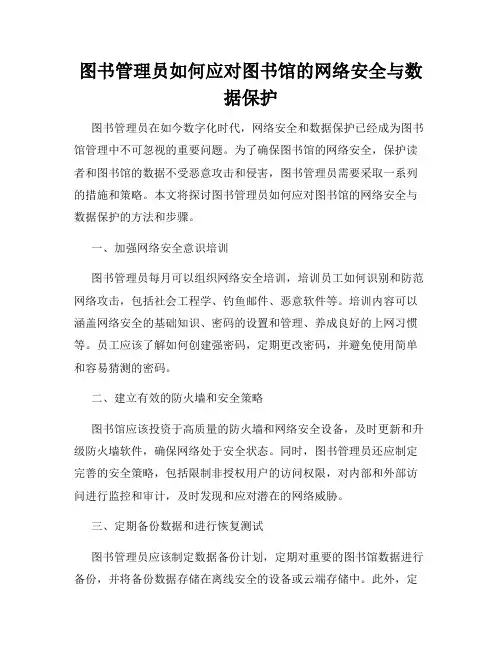 图书管理员如何应对图书馆的网络安全与数据保护

图书管理员在如今数字化时代，网络安全和数据保护已经成为图书馆管理中不可忽视的重要问题。为了确保图书馆的网络安全，保护读者和图书馆的数据不受恶意攻击和侵害，图书管理员需要采取一系列的措施和策略。本文将探讨图书管理员如何应对图书馆的网络安全与数据保护的方法和步骤。

一、加强网络安全意识培训

图书管理员每月可以组织网络安全培训，培训员工如何识别和防范网络攻击，包括社会工程学、钓鱼邮件、恶意软件等。培训内容可以涵盖网络安全的基础知识、密码的设置和管理、养成良好的上网习惯等。员工应该了解如何创建强密码，定期更改密码，并避免使用简单和容易猜测的密码。

二、建立有效的防火墙和安全策略

图书馆应该投资于高质量的防火墙和网络安全设备，及时更新和升级防火墙软件，确保网络处于安全状态。同时，图书管理员还应制定完善的安全策略，包括限制非授权用户的访问权限，对内部和外部访问进行监控和审计，及时发现和应对潜在的网络威胁。

三、定期备份数据和进行恢复测试

图书管理员应该制定数据备份计划，定期对重要的图书馆数据进行备份，并将备份数据存储在离线安全的设备或云端存储中。此外，定